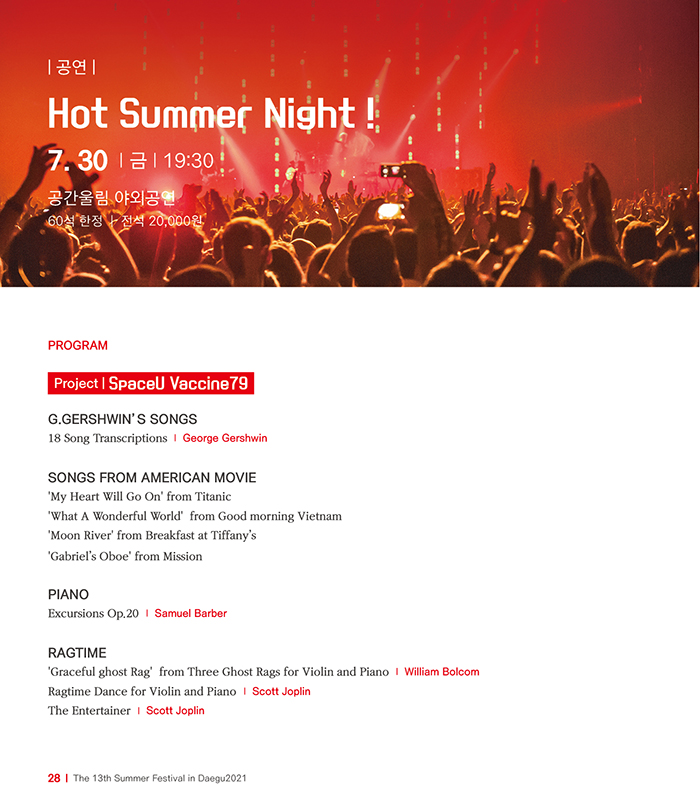 | 공연 |

Hot Summer Night !

7. 30 | 금 | 19:30

공간울림 야외공연
60석 한정 | 전석 20,000원

PROGRAM

Project | SpaceU Vaccine79

G.GERSHWIN'S SONGS
18 Song Transcriptions | George Gershwin

SONGS FROM AMERICAN MOVIE
'My Heart Will Go On' from Titanic
'What A Wonderful World' from Good morning Vietnam
'Moon River' from Breakfast at Tiffany's
'Gabriel's Oboe' from Mission

PIANO
Excursions Op.20 | Samuel Barber

RAGTIME
'Graceful ghost Rag' from Three Ghost Rags for Violin and Piano | William Bolcom
Ragtime Dance for Violin and Piano | Scott Joplin
The Entertainer | Scott Joplin

28 | The 13th Summer Festival in Daegu2021